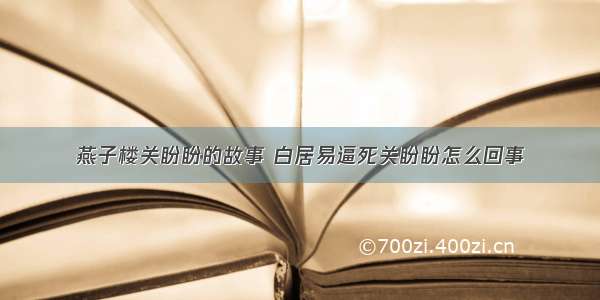 燕子楼关盼盼的故事 白居易逼死关盼盼怎么回事

©700zi.400zi.cn